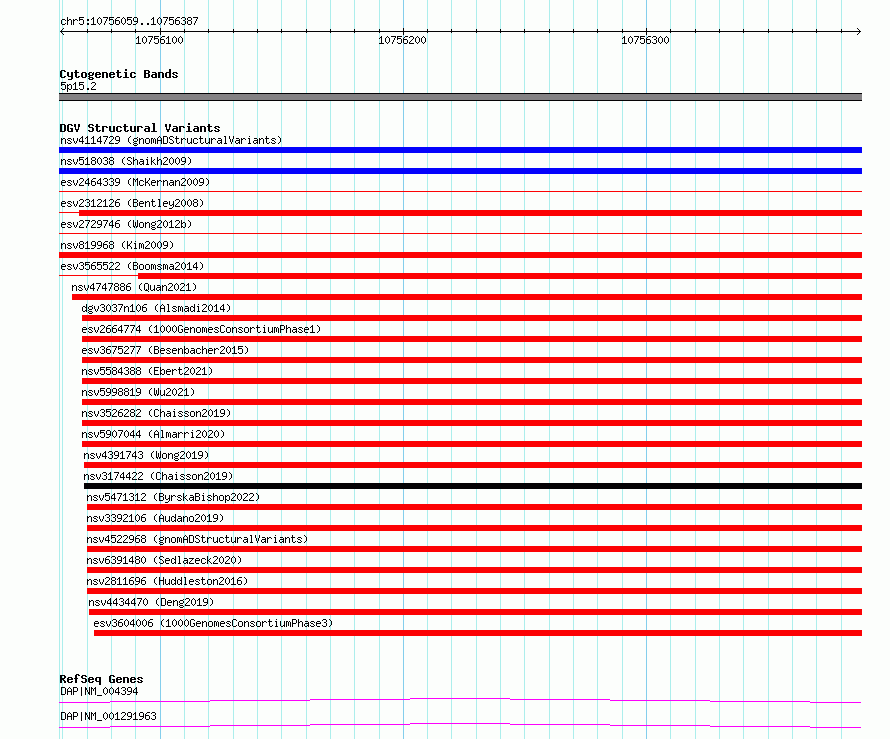 chr5:10756059..10756387

10756100 10756200 10756300

Cytogenetic Bands
5p15.2

DGV Structural Variants
nsv4114729 (gnomADStructuralVariants)
nsv518038 (Shaikh2009)
esv2464339 (McKernan2009)
esv2312126 (Bentley2008)
esv2729746 (Wong2012b)
nsv819968 (Kim2009)
esv3565522 (Boomsma2014)
nsv4747886 (Quan2021)
dgv3037n106 (Alsmadi2014)
esv2664774 (1000GenomesConsortiumPhase1)
esv3675277 (Besenbacher2015)
nsv5584388 (Ebert2021)
nsv5998819 (Wu2021)
nsv3526282 (Chaisson2019)
nsv5907044 (Almarri2020)
nsv4391743 (Wong2019)
nsv3174422 (Chaisson2019)
nsv5471312 (ByrskaBishop2022)
nsv3392106 (Audano2019)
nsv4522968 (gnomADStructuralVariants)
nsv6391480 (Sedlazeck2020)
nsv2811696 (Huddleston2016)
nsv4434470 (Deng2019)
esv3604006 (1000GenomesConsortiumPhase3)

RefSeq Genes
DAP|NM_004394
DAP|NM_001291963